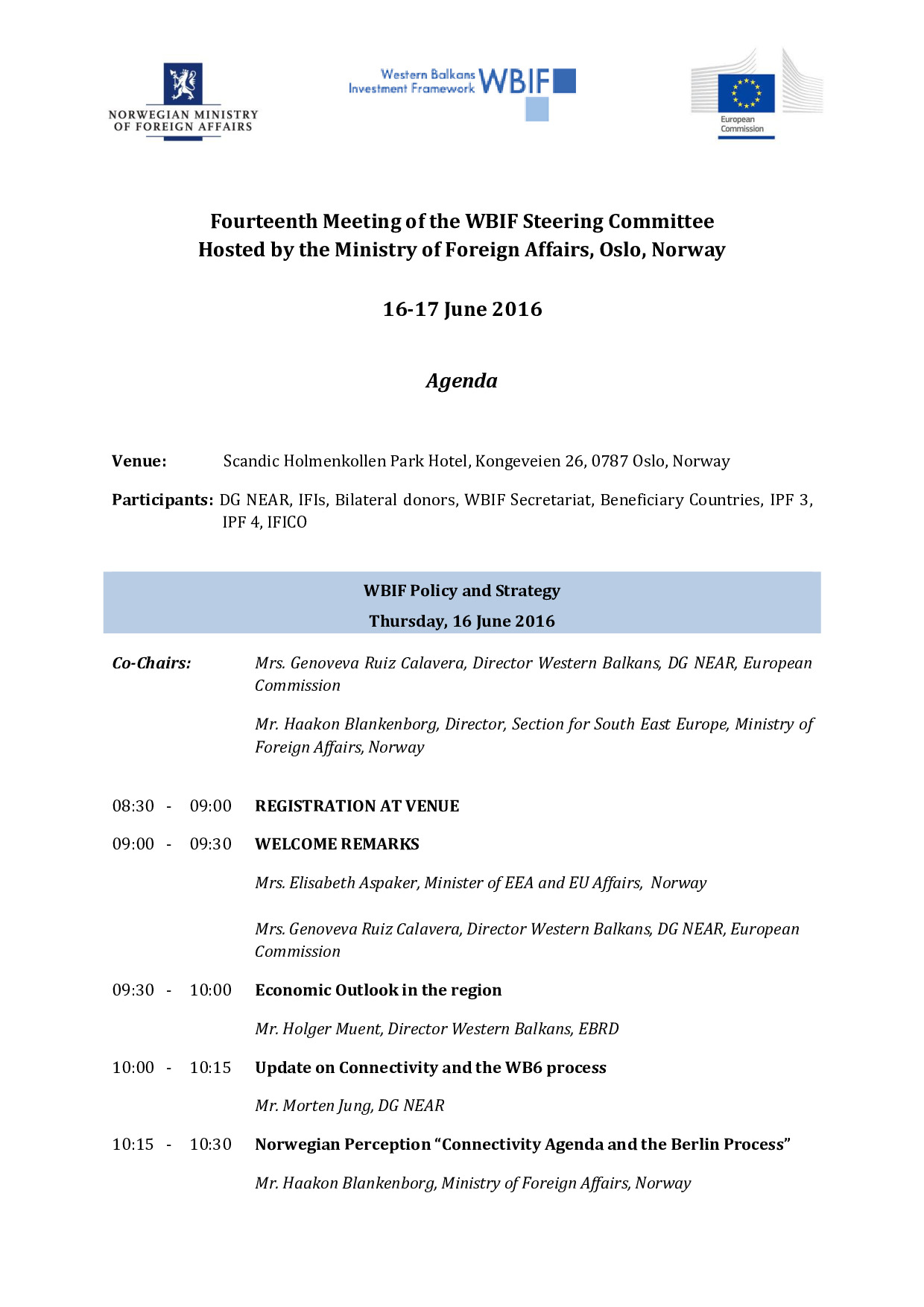 NORWEGIAN MINISTRY OF FOREIGN AFFAIRS

Western Balkans Investment Framework WBIF

European Commission

Fourteenth Meeting of the WBIF Steering Committee
Hosted by the Ministry of Foreign Affairs, Oslo, Norway

16-17 June 2016

Agenda

Venue: Scandic Holmenkollen Park Hotel, Kongeveien 26, 0787 Oslo, Norway

Participants: DG NEAR, IFIs, Bilateral donors, WBIF Secretariat, Beneficiary Countries, IPF 3, IPF 4, IFICO

WBIF Policy and Strategy
Thursday, 16 June 2016

Co-Chairs: Mrs. Genoveva Ruiz Calavera, Director Western Balkans, DG NEAR, European Commission

Mr. Haakon Blankenborg, Director, Section for South East Europe, Ministry of Foreign Affairs, Norway

08:30 - 09:00 REGISTRATION AT VENUE

09:00 - 09:30 WELCOME REMARKS

Mrs. Elisabeth Aspaker, Minister of EEA and EU Affairs, Norway

Mrs. Genoveva Ruiz Calavera, Director Western Balkans, DG NEAR, European Commission

09:30 - 10:00 Economic Outlook in the region

Mr. Holger Muent, Director Western Balkans, EBRD

10:00 - 10:15 Update on Connectivity and the WB6 process

Mr. Morten Jung, DG NEAR

10:15 - 10:30 Norwegian Perception “Connectivity Agenda and the Berlin Process”

Mr. Haakon Blankenborg, Ministry of Foreign Affairs, Norway